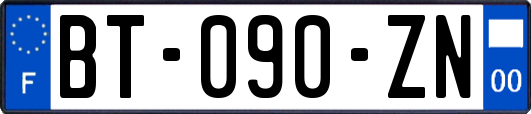 F

BT-090-ZN

00